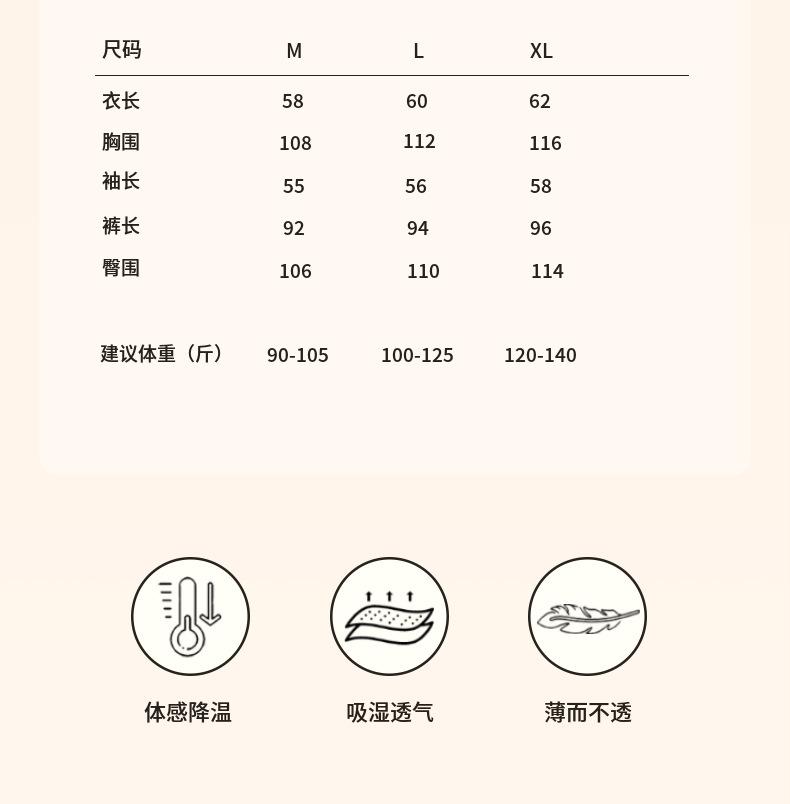 | 尺码 | M | L | XL |
|---|---|---|---|
| 衣长 | 58 | 60 | 62 |
| 胸围 | 108 | 112 | 116 |
| 袖长 | 55 | 56 | 58 |
| 裤长 | 92 | 94 | 96 |
| 臀围 | 106 | 110 | 114 |
| 建议体重（斤） | 90-105 | 100-125 | 120-140 |

体感降温

吸湿透气

薄而不透